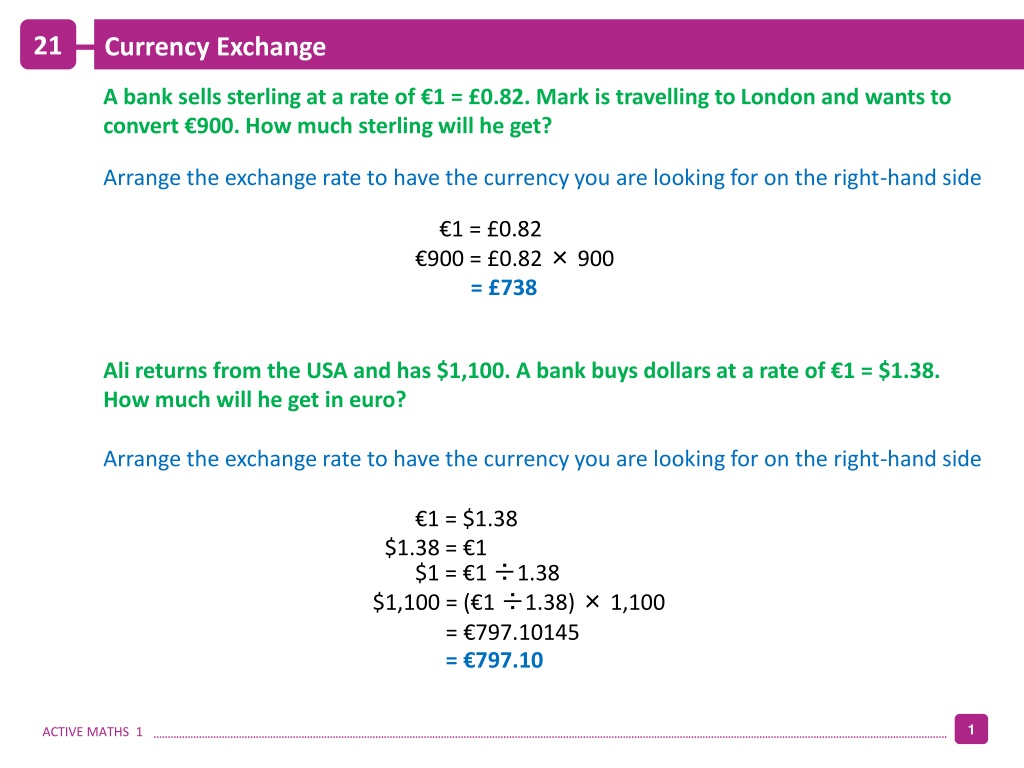 21 Currency Exchange

A bank sells sterling at a rate of €1 = £0.82. Mark is travelling to London and wants to convert €900. How much sterling will he get?

Arrange the exchange rate to have the currency you are looking for on the right-hand side

€1 = £0.82
€900 = £0.82 × 900
= £738

Ali returns from the USA and has $1,100. A bank buys dollars at a rate of €1 = $1.38. How much will he get in euro?

Arrange the exchange rate to have the currency you are looking for on the right-hand side

€1 = $1.38
$1.38 = €1
$1 = €1 ÷ 1.38
$1,100 = (€1 ÷ 1.38) × 1,100
= €797.10145
= €797.10

ACTIVE MATHS 1

1